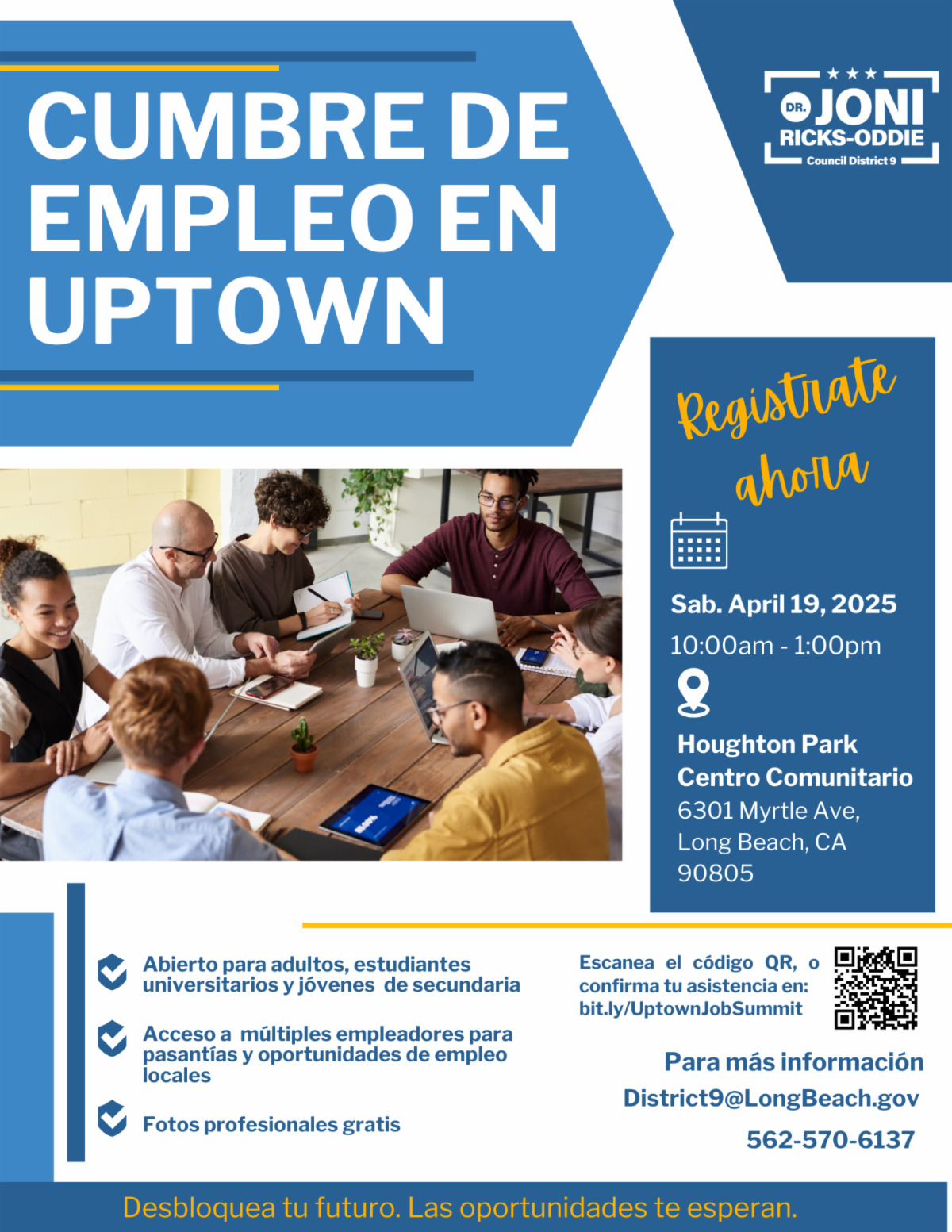 CUMBRE DE EMPLEO EN UPTOWN

DR. JONI RICKS-ODDIE
Council District 9

Registrate ahora

Sab. April 19, 2025
10:00am - 1:00pm

Houghton Park Centro Comunitario
6301 Myrtle Ave, Long Beach, CA 90805

Abierto para adultos, estudiantes universitarios y jóvenes de secundaria

Acceso a múltiples empleadores para pasantías y oportunidades de empleo locales

Fotos profesionales gratis

Escanea el código QR, o confirma tu asistencia en: bit.ly/UptownJobSummit

Para más información
District9@LongBeach.gov
562-570-6137

Desbloquea tu futuro. Las oportunidades te esperan.